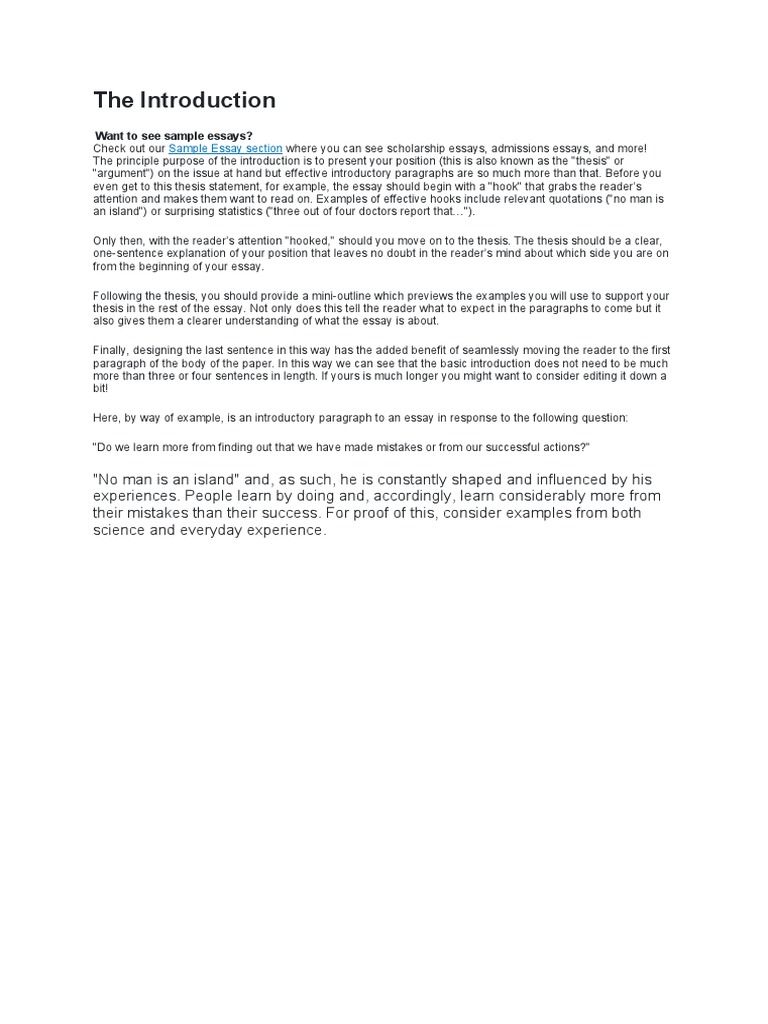 The Introduction

Want to see sample essays?
Check out our Sample Essay section where you can see scholarship essays, admissions essays, and more! The principle purpose of the introduction is to present your position (this is also known as the "thesis" or "argument") on the issue at hand but effective introductory paragraphs are so much more than that. Before you even get to this thesis statement, for example, the essay should begin with a "hook" that grabs the reader's attention and makes them want to read on. Examples of effective hooks include relevant quotations ("no man is an island") or surprising statistics ("three out of four doctors report that…").

Only then, with the reader's attention "hooked," should you move on to the thesis. The thesis should be a clear, one-sentence explanation of your position that leaves no doubt in the reader's mind about which side you are on from the beginning of your essay.

Following the thesis, you should provide a mini-outline which previews the examples you will use to support your thesis in the rest of the essay. Not only does this tell the reader what to expect in the paragraphs to come but it also gives them a clearer understanding of what the essay is about.

Finally, designing the last sentence in this way has the added benefit of seamlessly moving the reader to the first paragraph of the body of the paper. In this way we can see that the basic introduction does not need to be much more than three or four sentences in length. If yours is much longer you might want to consider editing it down a bit!

Here, by way of example, is an introductory paragraph to an essay in response to the following question:

"Do we learn more from finding out that we have made mistakes or from our successful actions?"

"No man is an island" and, as such, he is constantly shaped and influenced by his experiences. People learn by doing and, accordingly, learn considerably more from their mistakes than their success. For proof of this, consider examples from both science and everyday experience.